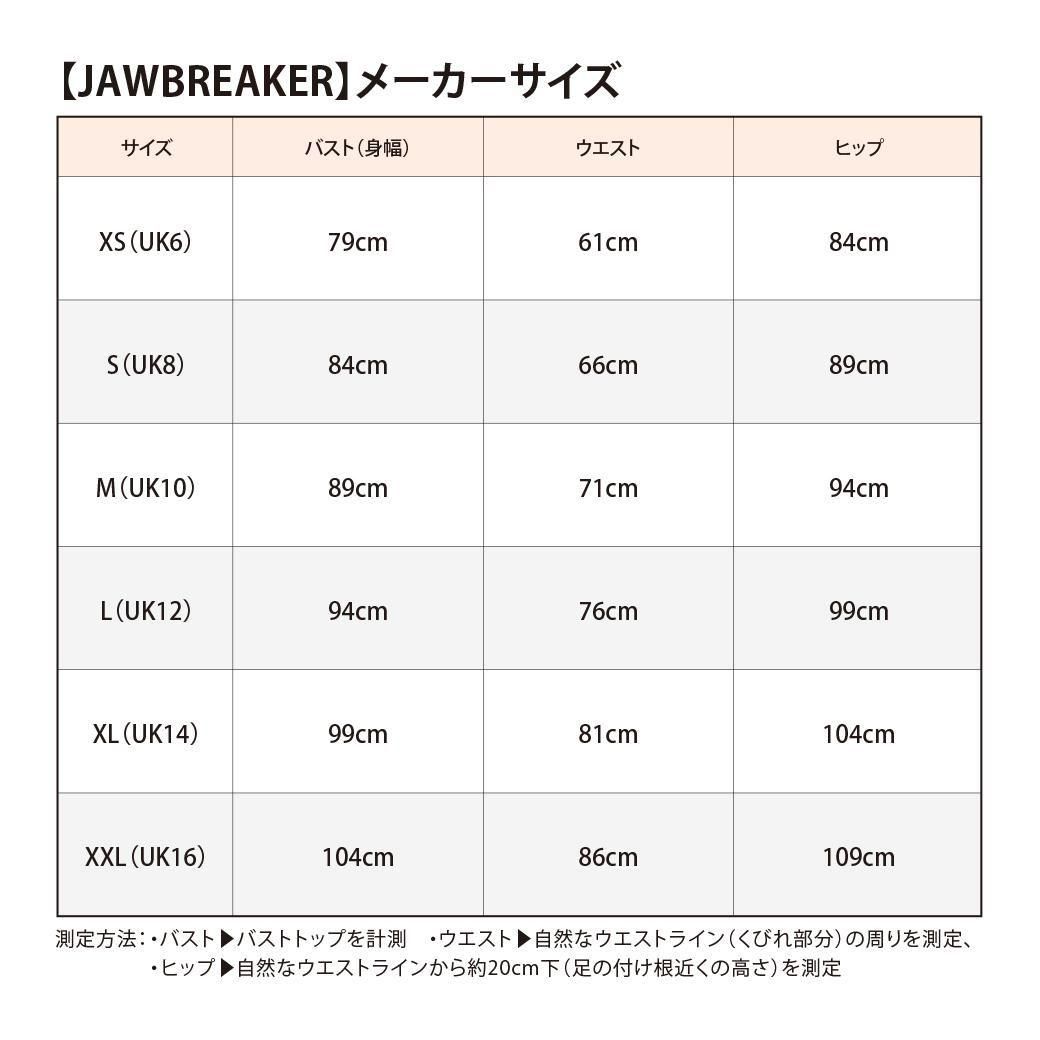 【JAWBREAKER】メーカーサイズ

| サイズ | バスト（身幅） | ウエスト | ヒップ |
|---|---|---|---|
| XS（UK6） | 79cm | 61cm | 84cm |
| S（UK8） | 84cm | 66cm | 89cm |
| M（UK10） | 89cm | 71cm | 94cm |
| L（UK12） | 94cm | 76cm | 99cm |
| XL（UK14） | 99cm | 81cm | 104cm |
| XXL（UK16） | 104cm | 86cm | 109cm |

測定方法：・バスト▶バストトップを計測　・ウエスト▶自然なウエストライン（くびれ部分）の周りを測定、
・ヒップ▶自然なウエストラインから約20cm下（足の付け根近くの高さ）を測定